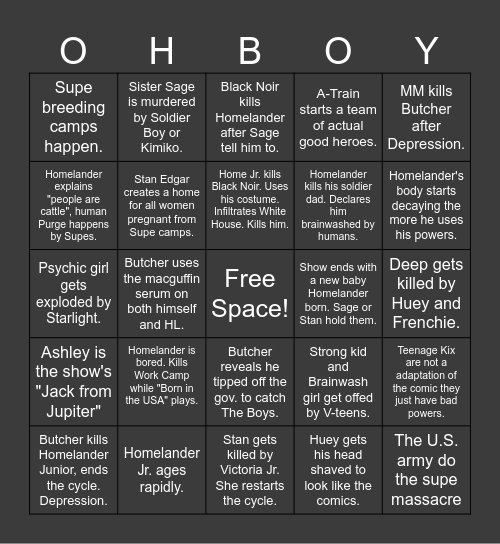 | O | H | B | O | Y |
|---|---|---|---|---|
| Supe breeding camps happen. | Sister Sage is murdered by Soldier Boy or Kimiko. | Black Noir kills Homelander after Sage tell him to. | A-Train starts a team of actual good heroes. | MM kills Butcher after Depression. |
| Homelander explains "people are cattle", human Purge happens by Supes. | Stan Edgar creates a home for all women pregnant from Supe camps. | Home Jr. kills Black Noir. Uses his costume. Infiltrates White House. Kills him. | Homelander kills his soldier dad. Declares him brainwashed by humans. | Homelander's body starts decaying the more he uses his powers. |
| Psychic girl gets exploded by Starlight. | Butcher uses the macguffin serum on both himself and HL. | Free Space! | Show ends with a new baby Homelander born. Sage or Stan hold them. | Deep gets killed by Huey and Frenchie. |
| Ashley is the show's "Jack from Jupiter" | Homelander is bored. Kills Work Camp while "Born in the USA" plays. | Butcher reveals he tipped off the gov. to catch The Boys. | Strong kid and Brainwash girl get offed by V-teens. | Teenage Kix are not a adaptation of the comic they just have bad powers. |
| Butcher kills Homelander Junior, ends the cycle. Depression. | Homelander Jr. ages rapidly. | Stan gets killed by Victoria Jr. She restarts the cycle. | Huey gets his head shaved to look like the comics. | The U.S. army do the supe massacre |